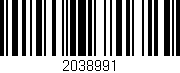 2038991